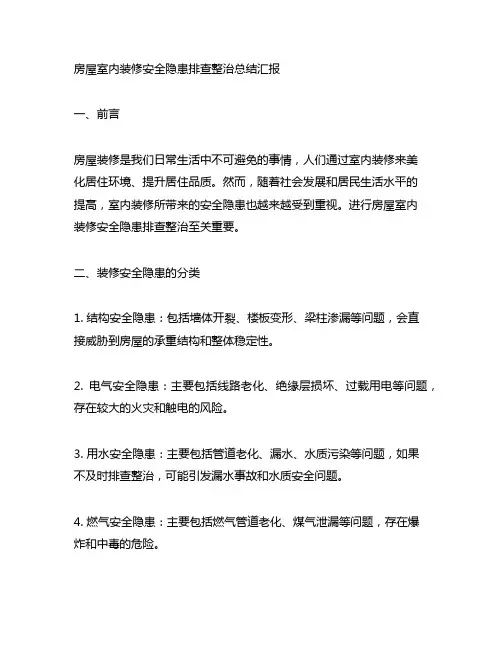 房屋室内装修安全隐患排查整治总结汇报

一、前言

房屋装修是我们日常生活中不可避免的事情，人们通过室内装修来美化居住环境、提升居住品质。然而，随着社会发展和居民生活水平的提高，室内装修所带来的安全隐患也越来越受到重视。进行房屋室内装修安全隐患排查整治至关重要。

二、装修安全隐患的分类

1. 结构安全隐患：包括墙体开裂、楼板变形、梁柱渗漏等问题，会直接威胁到房屋的承重结构和整体稳定性。

2. 电气安全隐患：主要包括线路老化、绝缘层损坏、过载用电等问题，存在较大的火灾和触电的风险。

3. 用水安全隐患：主要包括管道老化、漏水、水质污染等问题，如果不及时排查整治，可能引发漏水事故和水质安全问题。

4. 燃气安全隐患：主要包括燃气管道老化、煤气泄漏等问题，存在爆炸和中毒的危险。